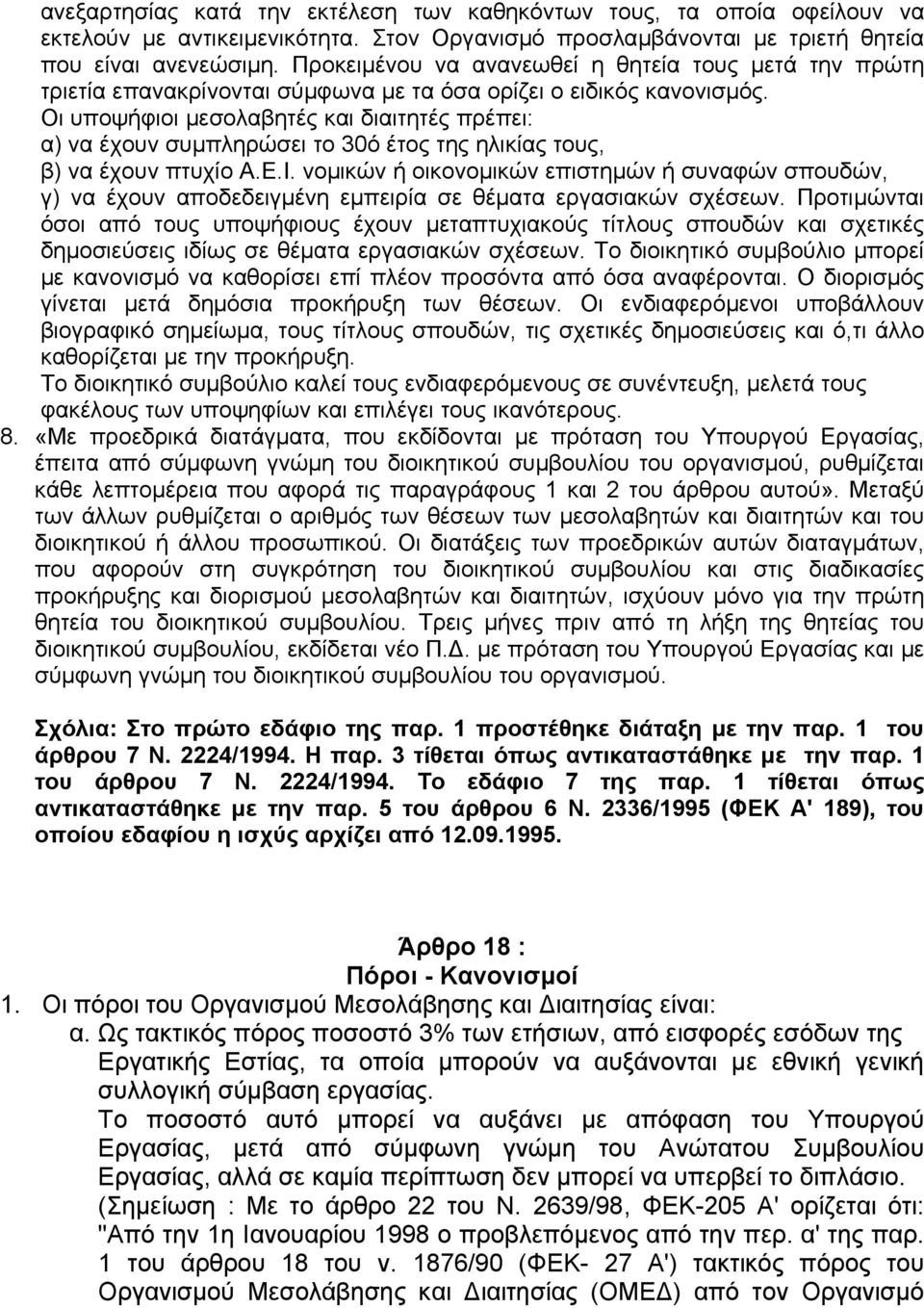 ανεξαρτησίας κατά την εκτέλεση των καθηκόντων τους, τα οποία οφείλουν να εκτελούν με αντικειμενικότητα. Στον Οργανισμό προσλαμβάνονται με τριετή θητεία που είναι ανενεώσιμη. Προκειμένου να ανανεωθεί η θητεία τους μετά την πρώτη τριετία επανακρίνονται σύμφωνα με τα όσα ορίζει ο ειδικός κανονισμός.
Οι υποψήφιοι μεσολαβητές και διαιτητές πρέπει:
α) να έχουν συμπληρώσει το 30ό έτος της ηλικίας τους,
β) να έχουν πτυχίο Α.Ε.Ι. νομικών ή οικονομικών επιστημών ή συναφών σπουδών,
γ) να έχουν αποδεδειγμένη εμπειρία σε θέματα εργασιακών σχέσεων. Προτιμώνται όσοι από τους υποψήφιους έχουν μεταπτυχιακούς τίτλους σπουδών και σχετικές δημοσιεύσεις ιδίως σε θέματα εργασιακών σχέσεων. Το διοικητικό συμβούλιο μπορεί με κανονισμό να καθορίσει επί πλέον προσόντα από όσα αναφέρονται. Ο διορισμός γίνεται μετά δημόσια προκήρυξη των θέσεων. Οι ενδιαφερόμενοι υποβάλλουν βιογραφικό σημείωμα, τους τίτλους σπουδών, τις σχετικές δημοσιεύσεις και ό,τι άλλο καθορίζεται με την προκήρυξη.
Το διοικητικό συμβούλιο καλεί τους ενδιαφερόμενους σε συνέντευξη, μελετά τους φακέλους των υποψηφίων και επιλέγει τους ικανότερους.
8. «Με προεδρικά διατάγματα, που εκδίδονται με πρόταση του Υπουργού Εργασίας, έπειτα από σύμφωνη γνώμη του διοικητικού συμβουλίου του οργανισμού, ρυθμίζεται κάθε λεπτομέρεια που αφορά τις παραγράφους 1 και 2 του άρθρου αυτού». Μεταξύ των άλλων ρυθμίζεται ο αριθμός των θέσεων των μεσολαβητών και διαιτητών και του διοικητικού ή άλλου προσωπικού. Οι διατάξεις των προεδρικών αυτών διαταγμάτων, που αφορούν στη συγκρότηση του διοικητικού συμβουλίου και στις διαδικασίες προκήρυξης και διορισμού μεσολαβητών και διαιτητών, ισχύουν μόνο για την πρώτη θητεία του διοικητικού συμβουλίου. Τρεις μήνες πριν από τη λήξη της θητείας του διοικητικού συμβουλίου, εκδίδεται νέο Π.Δ. με πρόταση του Υπουργού Εργασίας με σύμφωνη γνώμη του διοικητικού συμβουλίου του οργανισμού.

Σχόλια: Στο πρώτο εδάφιο της παρ. 1 προστέθηκε διάταξη με την παρ. 1 του άρθρου 7 Ν. 2224/1994. Η παρ. 3 τίθεται όπως αντικαταστάθηκε με την παρ. 1 του άρθρου 7 Ν. 2224/1994. Το εδάφιο 7 της παρ. 1 τίθεται όπως αντικαταστάθηκε με την παρ. 5 του άρθρου 6 Ν. 2336/1995 (ΦΕΚ Α' 189), του οποίου εδαφίου η ισχύς αρχίζει από 12.09.1995.

Άρθρο 18 :
Πόροι - Κανονισμοί
1. Οι πόροι του Οργανισμού Μεσολάβησης και Διαιτησίας είναι:
α. Ως τακτικός πόρος ποσοστό 3% των ετήσιων, από εισφορές εσόδων της Εργατικής Εστίας, τα οποία μπορούν να αυξάνονται με εθνική γενική συλλογική σύμβαση εργασίας.
Το ποσοστό αυτό μπορεί να αυξάνει με απόφαση του Υπουργού Εργασίας, μετά από σύμφωνη γνώμη του Ανώτατου Συμβουλίου Εργασίας, αλλά σε καμία περίπτωση δεν μπορεί να υπερβεί το διπλάσιο.
(Σημείωση : Με το άρθρο 22 του Ν. 2639/98, ΦΕΚ-205 Α' ορίζεται ότι: "Από την 1η Ιανουαρίου 1998 ο προβλεπόμενος από την περ. α' της παρ. 1 του άρθρου 18 του ν. 1876/90 (ΦΕΚ- 27 Α') τακτικός πόρος του Οργανισμού Μεσολάβησης και Διαιτησίας (ΟΜΕΔ) από τον Οργανισμό